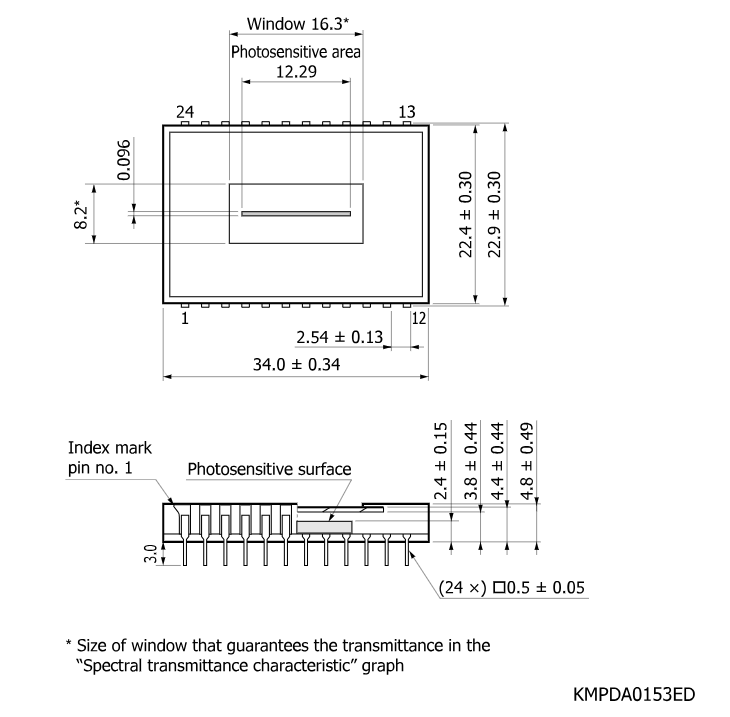 Window 16.3*

Photosensitive area

12.29

24

13

0.096

8.2*

22.4 ± 0.30

22.9 ± 0.30

1

12

2.54 ± 0.13

34.0 ± 0.34

Index mark
pin no. 1

Photosensitive surface

2.4 ± 0.15

3.8 ± 0.44

4.4 ± 0.44

4.8 ± 0.49

3.0

(24 ×) □0.5 ± 0.05

* Size of window that guarantees the transmittance in the "Spectral transmittance characteristic" graph

KMPDA0153ED